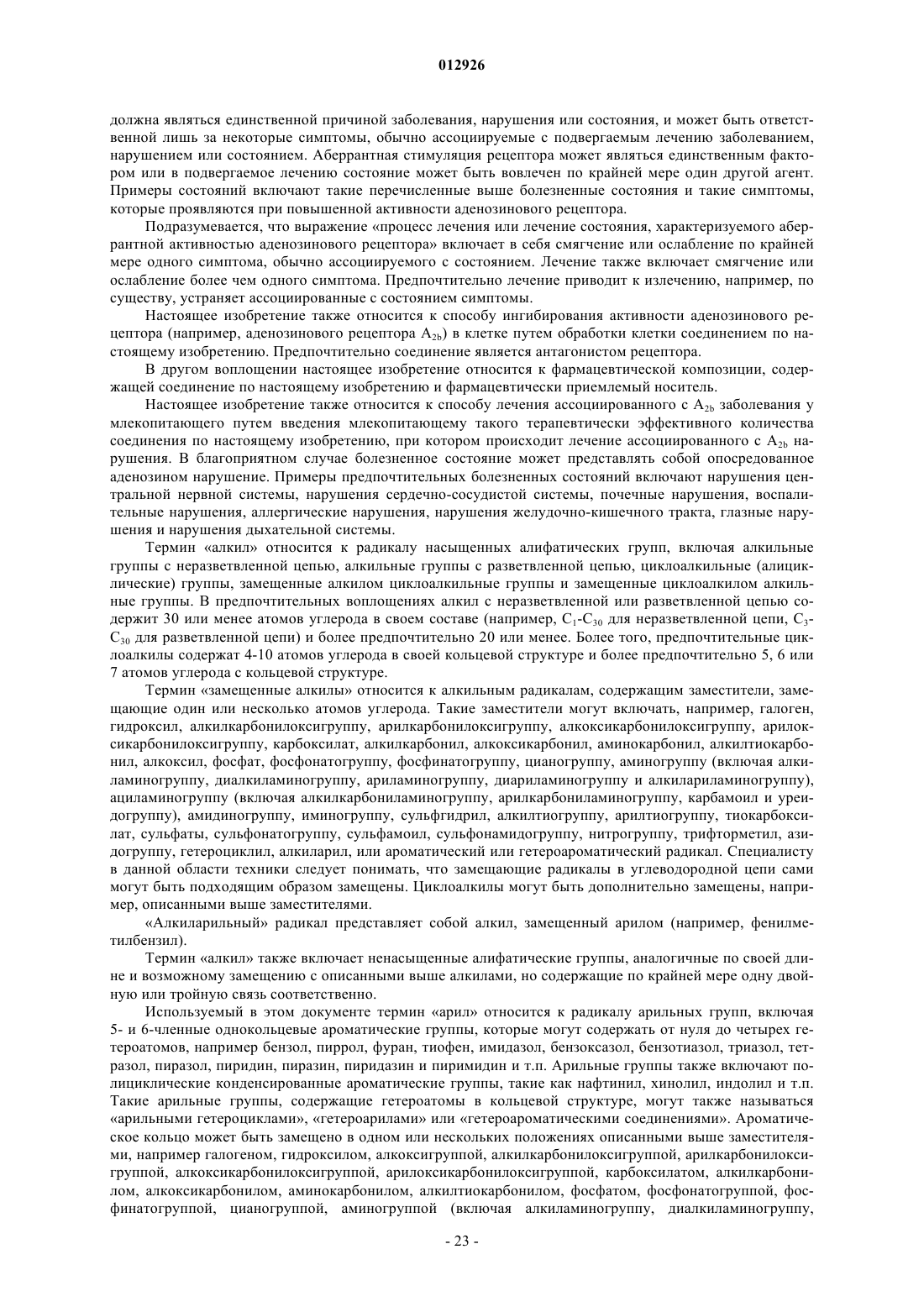 012926

должна являться единственной причиной заболевания, нарушения или состояния, и может быть ответственной лишь за некоторые симптомы, обычно ассоциируемые с подвергаемым лечению заболеванием, нарушением или состоянием. Аберрантная стимуляция рецептора может являться единственным фактором или в подвергаемое лечению состояние может быть вовлечен по крайней мере один другой агент. Примеры состояний включают такие перечисленные выше болезненные состояния и такие симптомы, которые проявляются при повышенной активности аденозинового рецептора.

Подразумевается, что выражение «процесс лечения или лечение состояния, характеризуемого аберрантной активностью аденозинового рецептора» включает в себя смягчение или ослабление по крайней мере одного симптома, обычно ассоциируемого с состоянием. Лечение также включает смягчение или ослабление более чем одного симптома. Предпочтительно лечение приводит к излечению, например, по существу, устраняет ассоциированные с состоянием симптомы.

Настоящее изобретение также относится к способу ингибирования активности аденозинового рецептора (например, аденозинового рецептора $A_{2b}$) в клетке путем обработки клетки соединением по настоящему изобретению. Предпочтительно соединение является антагонистом рецептора.

В другом воплощении настоящее изобретение относится к фармацевтической композиции, содержащей соединение по настоящему изобретению и фармацевтически приемлемый носитель.

Настоящее изобретение также относится к способу лечения ассоциированного с $A_{2b}$ заболевания у млекопитающего путем введения млекопитающему такого терапевтически эффективного количества соединения по настоящему изобретению, при котором происходит лечение ассоциированного с $A_{2b}$ нарушения. В благоприятном случае болезненное состояние может представлять собой опосредованное аденозином нарушение. Примеры предпочтительных болезненных состояний включают нарушения центральной нервной системы, нарушения сердечно-сосудистой системы, почечные нарушения, воспалительные нарушения, аллергические нарушения, нарушения желудочно-кишечного тракта, глазные нарушения и нарушения дыхательной системы.

Термин «алкил» относится к радикалу насыщенных алифатических групп, включая алкильные группы с неразветвленной цепью, алкильные группы с разветвленной цепью, циклоалкильные (алициклические) группы, замещенные алкилом циклоалкильные группы и замещенные циклоалкилом алкильные группы. В предпочтительных воплощениях алкил с неразветвленной или разветвленной цепью содержит 30 или менее атомов углерода в своем составе (например, $C_1$-$C_{30}$ для неразветвленной цепи, $C_3$-$C_{30}$ для разветвленной цепи) и более предпочтительно 20 или менее. Более того, предпочтительные циклоалкилы содержат 4-10 атомов углерода в своей кольцевой структуре и более предпочтительно 5, 6 или 7 атомов углерода с кольцевой структуре.

Термин «замещенные алкилы» относится к алкильным радикалам, содержащим заместители, замещающие один или несколько атомов углерода. Такие заместители могут включать, например, галоген, гидроксил, алкилкарбонилоксигруппу, арилкарбонилоксигруппу, алкоксикарбонилоксигруппу, арилоксикарбонилоксигруппу, карбоксилат, алкилкарбонил, алкоксикарбонил, аминокарбонил, алкилтиокарбонил, алкоксил, фосфат, фосфонатогруппу, фосфинатогруппу, цианогруппу, аминогруппу (включая алкиламиногруппу, диалкиламиногруппу, ариламиногруппу, диариламиногруппу и алкилариламиногруппу), ациламиногруппу (включая алкилкарбониламиногруппу, арилкарбониламиногруппу, карбамоил и уреидогруппу), амидиногруппу, иминогруппу, сульфгидрил, алкилтиогруппу, арилтиогруппу, тиокарбоксилат, сульфаты, сульфонатогруппу, сульфамоил, сульфонамидогруппу, нитрогруппу, трифторметил, азидогруппу, гетероциклил, алкиларил, или ароматический или гетероароматический радикал. Специалисту в данной области техники следует понимать, что замещающие радикалы в углеводородной цепи сами могут быть подходящим образом замещены. Циклоалкилы могут быть дополнительно замещены, например, описанными выше заместителями.

«Алкиларильный» радикал представляет собой алкил, замещенный арилом (например, фенилметилбензил).

Термин «алкил» также включает ненасыщенные алифатические группы, аналогичные по своей длине и возможному замещению с описанными выше алкилами, но содержащие по крайней мере одну двойную или тройную связь соответственно.

Используемый в этом документе термин «арил» относится к радикалу арильных групп, включая 5- и 6-членные однокольцевые ароматические группы, которые могут содержать от нуля до четырех гетероатомов, например бензол, пиррол, фуран, тиофен, имидазол, бензоксазол, бензотиазол, триазол, тетразол, пиразол, пиридин, пиразин, пиридазин и пиримидин и т.п. Арильные группы также включают полициклические конденсированные ароматические группы, такие как нафтинил, хинолил, индолил и т.п. Такие арильные группы, содержащие гетероатомы в кольцевой структуре, могут также называться «арильными гетероциклами», «гетероарилами» или «гетероароматическими соединениями». Ароматическое кольцо может быть замещено в одном или нескольких положениях описанными выше заместителями, например галогеном, гидроксилом, алкоксигруппой, алкилкарбонилоксигруппой, арилкарбонилоксигруппой, алкоксикарбонилоксигруппой, арилоксикарбонилоксигруппой, карбоксилатом, алкилкарбонилом, алкоксикарбонилом, аминокарбонилом, алкилтиокарбонилом, фосфатом, фосфонатогруппой, фосфинатогруппой, цианогруппой, аминогруппой (включая алкиламиногруппу, диалкиламиногруппу,

- 23 -